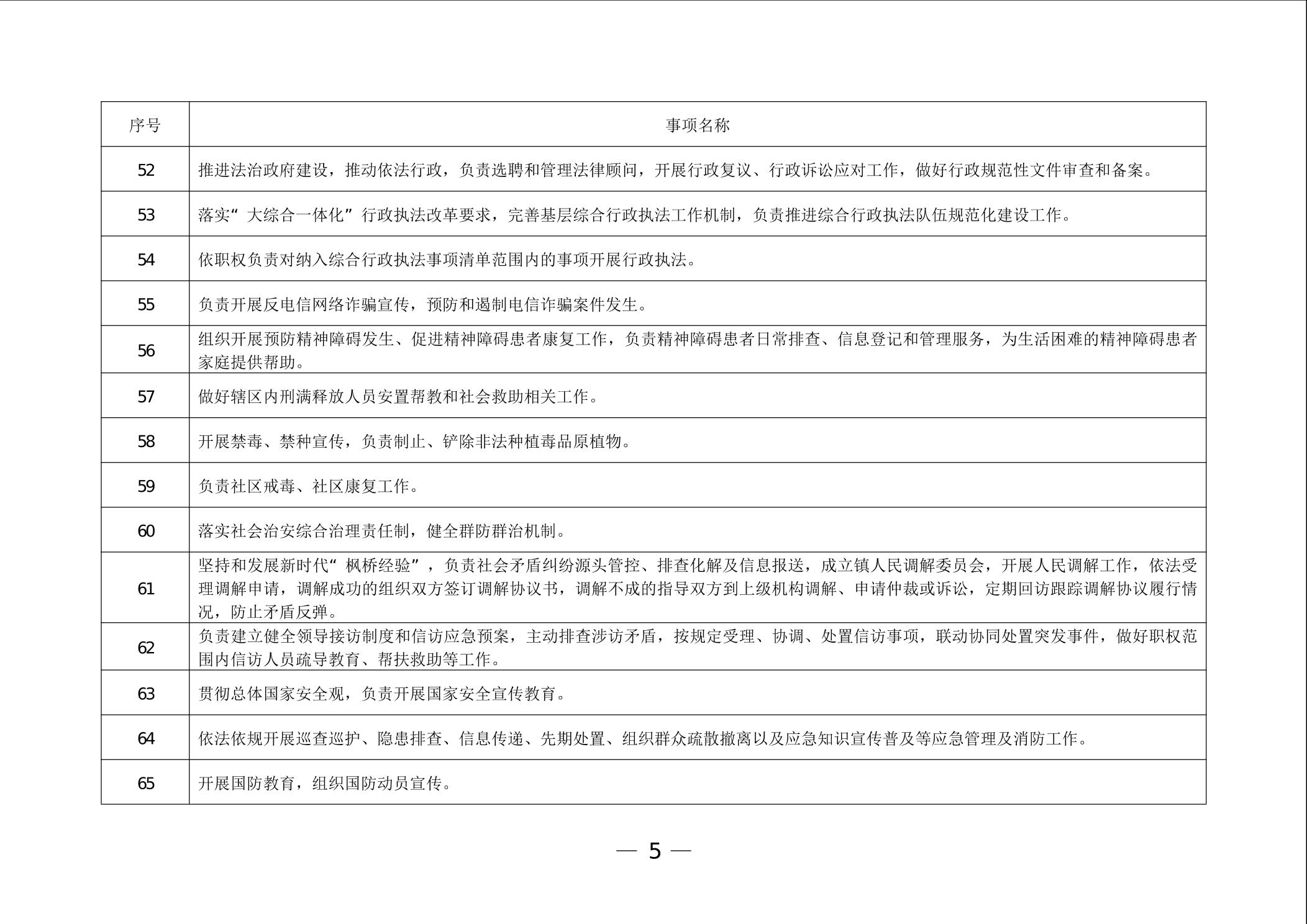 | 序号 | 事项名称 |
|---|---|
| 52 | 推进法治政府建设，推动依法行政，负责选聘和管理法律顾问，开展行政复议、行政诉讼应对工作，做好行政规范性文件审查和备案。 |
| 53 | 落实“大综合一体化”行政执法改革要求，完善基层综合行政执法工作机制，负责推进综合行政执法队伍规范化建设工作。 |
| 54 | 依职权负责对纳入综合行政执法事项清单范围内的事项开展行政执法。 |
| 55 | 负责开展反电信网络诈骗宣传，预防和遏制电信诈骗案件发生。 |
| 56 | 组织开展预防精神障碍发生、促进精神障碍患者康复工作，负责精神障碍患者日常排查、信息登记和管理服务，为生活困难的精神障碍患者家庭提供帮助。 |
| 57 | 做好辖区内刑满释放人员安置帮教和社会救助相关工作。 |
| 58 | 开展禁毒、禁种宣传，负责制止、铲除非法种植毒品原植物。 |
| 59 | 负责社区戒毒、社区康复工作。 |
| 60 | 落实社会治安综合治理责任制，健全群防群治机制。 |
| 61 | 坚持和发展新时代“枫桥经验”，负责社会矛盾纠纷源头管控、排查化解及信息报送，成立镇人民调解委员会，开展人民调解工作，依法受理调解申请，调解成功的组织双方签订调解协议书，调解不成的指导双方到上级机构调解、申请仲裁或诉讼，定期回访跟踪调解协议履行情况，防止矛盾反弹。 |
| 62 | 负责建立健全领导接访制度和信访应急预案，主动排查涉访矛盾，按规定受理、协调、处置信访事项，联动协同处置突发事件，做好职权范围内信访人员疏导教育、帮扶救助等工作。 |
| 63 | 贯彻总体国家安全观，负责开展国家安全宣传教育。 |
| 64 | 依法依规开展巡查巡护、隐患排查、信息传递、先期处置、组织群众疏散撤离以及应急知识宣传普及等应急管理及消防工作。 |
| 65 | 开展国防教育，组织国防动员宣传。 |

— 5 —